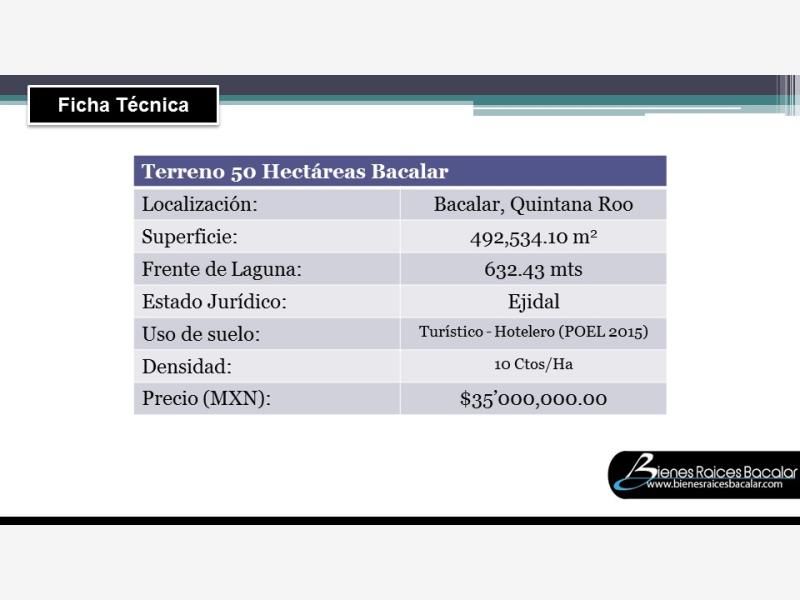 Ficha Técnica

| Terreno 50 Hectáreas Bacalar | |
|---|---|
| Localización: | Bacalar, Quintana Roo |
| Superficie: | 492,534.10 $m^2$ |
| Frente de Laguna: | 632.43 mts |
| Estado Jurídico: | Ejidal |
| Uso de suelo: | Turístico - Hotelero (POEL 2015) |
| Densidad: | 10 Ctos/Ha |
| Precio (MXN): | $35'000,000.00 |

Bienes Raices Bacalar
www.bienesraicesbacalar.com